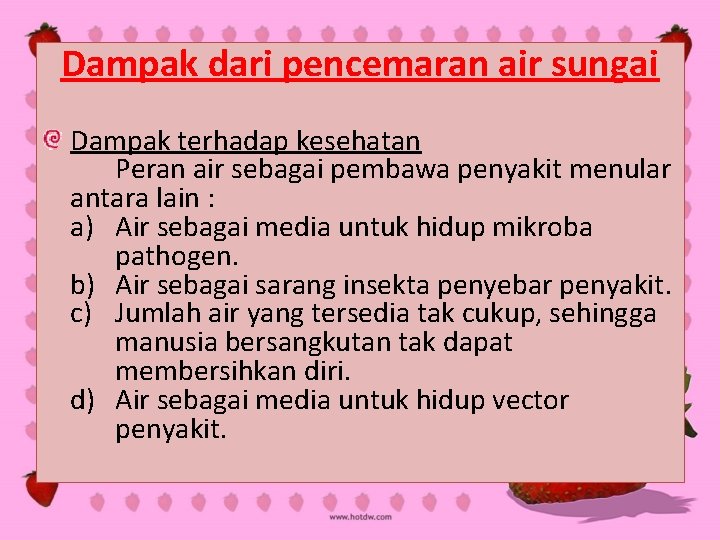 Dampak dari pencemaran air sungai

Dampak terhadap kesehatan

Peran air sebagai pembawa penyakit menular antara lain :

a) Air sebagai media untuk hidup mikroba pathogen.
b) Air sebagai sarang insekta penyebar penyakit.
c) Jumlah air yang tersedia tak cukup, sehingga manusia bersangkutan tak dapat membersihkan diri.
d) Air sebagai media untuk hidup vector penyakit.

www.hotdw.com